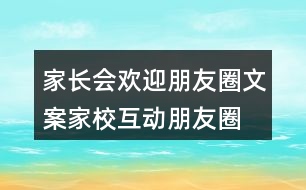 家长会欢迎朋友圈文案家校互动朋友圈